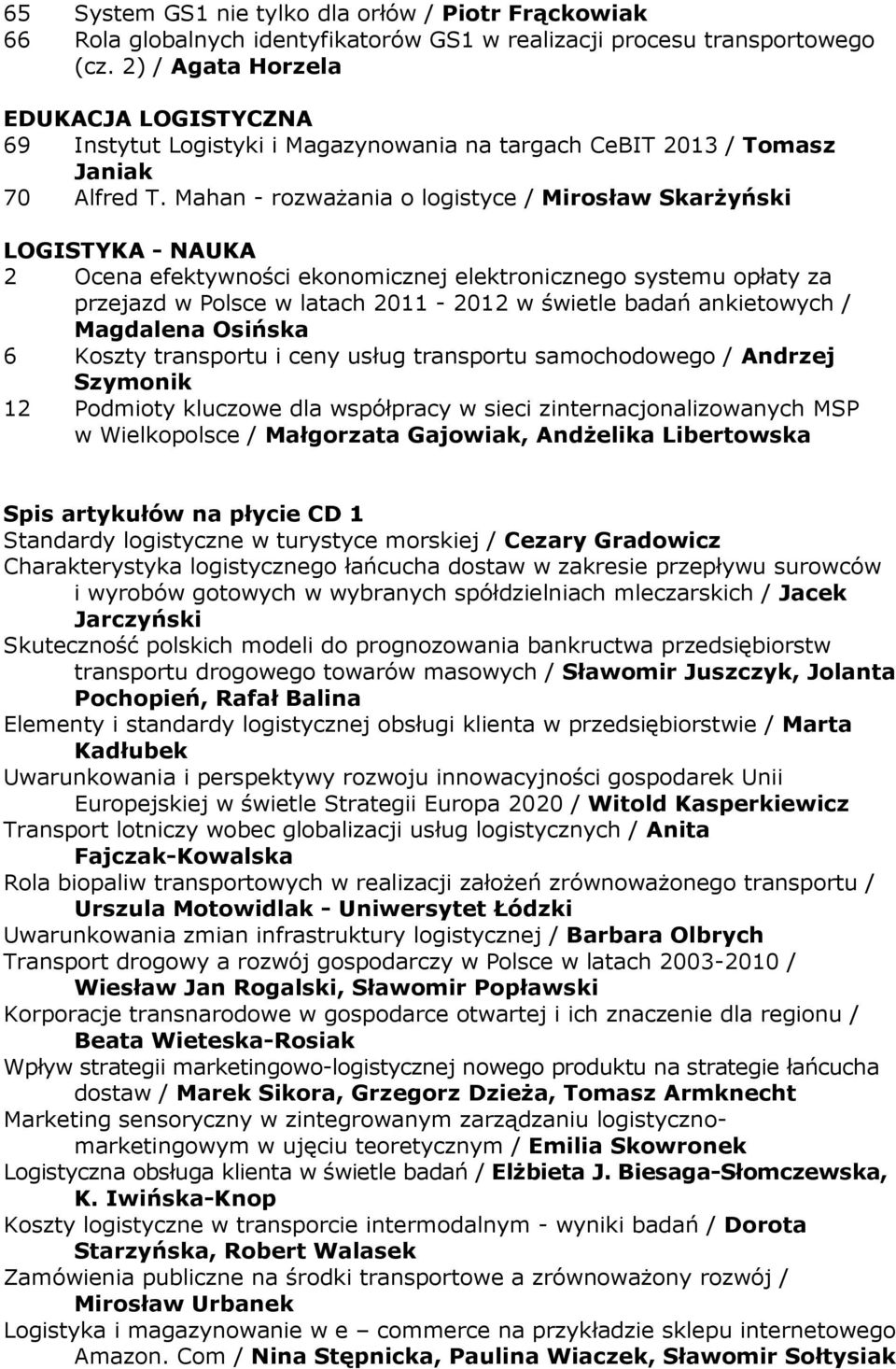 65 System GS1 nie tylko dla orłów / Piotr Frąckowiak
66 Rola globalnych identyfikatorów GS1 w realizacji procesu transportowego (cz. 2) / Agata Horzela

EDUKACJA LOGISTYCZNA
69 Instytut Logistyki i Magazynowania na targach CeBIT 2013 / Tomasz Janiak
70 Alfred T. Mahan - rozważania o logistyce / Mirosław Skarżyński

LOGISTYKA - NAUKA
2 Ocena efektywności ekonomicznej elektronicznego systemu opłaty za przejazd w Polsce w latach 2011 - 2012 w świetle badań ankietowych / Magdalena Osińska
6 Koszty transportu i ceny usług transportu samochodowego / Andrzej Szymonik
12 Podmioty kluczowe dla współpracy w sieci zinternacjonalizowanych MSP w Wielkopolsce / Małgorzata Gajowiak, Andżelika Libertowska

Spis artykułów na płycie CD 1
Standardy logistyczne w turystyce morskiej / Cezary Gradowicz
Charakterystyka logistycznego łańcucha dostaw w zakresie przepływu surowców i wyrobów gotowych w wybranych spółdzielniach mleczarskich / Jacek Jarczyński
Skuteczność polskich modeli do prognozowania bankructwa przedsiębiorstw transportu drogowego towarów masowych / Sławomir Juszczyk, Jolanta Pochopień, Rafał Balina
Elementy i standardy logistycznej obsługi klienta w przedsiębiorstwie / Marta Kadłubek
Uwarunkowania i perspektywy rozwoju innowacyjności gospodarek Unii Europejskiej w świetle Strategii Europa 2020 / Witold Kasperkiewicz
Transport lotniczy wobec globalizacji usług logistycznych / Anita Fajczak-Kowalska
Rola biopaliw transportowych w realizacji założeń zrównoważonego transportu / Urszula Motowidlak - Uniwersytet Łódzki
Uwarunkowania zmian infrastruktury logistycznej / Barbara Olbrych
Transport drogowy a rozwój gospodarczy w Polsce w latach 2003-2010 / Wiesław Jan Rogalski, Sławomir Popławski
Korporacje transnarodowe w gospodarce otwartej i ich znaczenie dla regionu / Beata Wieteska-Rosiak
Wpływ strategii marketingowo-logistycznej nowego produktu na strategie łańcucha dostaw / Marek Sikora, Grzegorz Dzieża, Tomasz Armknecht
Marketing sensoryczny w zintegrowanym zarządzaniu logistyczno-marketingowym w ujęciu teoretycznym / Emilia Skowronek
Logistyczna obsługa klienta w świetle badań / Elżbieta J. Biesaga-Słomczewska, K. Iwińska-Knop
Koszty logistyczne w transporcie intermodalnym - wyniki badań / Dorota Starzyńska, Robert Walasek
Zamówienia publiczne na środki transportowe a zrównoważony rozwój / Mirosław Urbanek
Logistyka i magazynowanie w e – commerce na przykładzie sklepu internetowego Amazon. Com / Nina Stępnicka, Paulina Wiaczek, Sławomir Sołtysiak